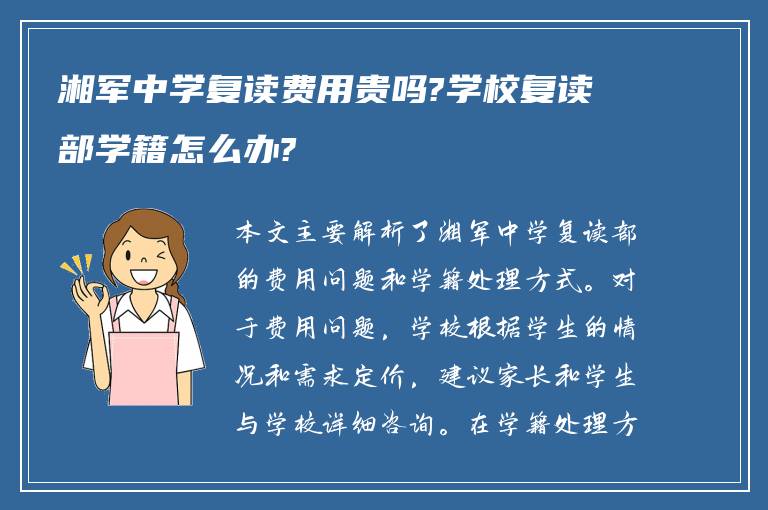 湘军中学复读费用贵吗?学校复读部学籍怎么办?

本文主要解析了湘军中学复读部的费用问题和学籍处理方式。对于费用问题，学校根据学生的情况和需求定价，建议家长和学生与学校详细咨询。在学籍处理方